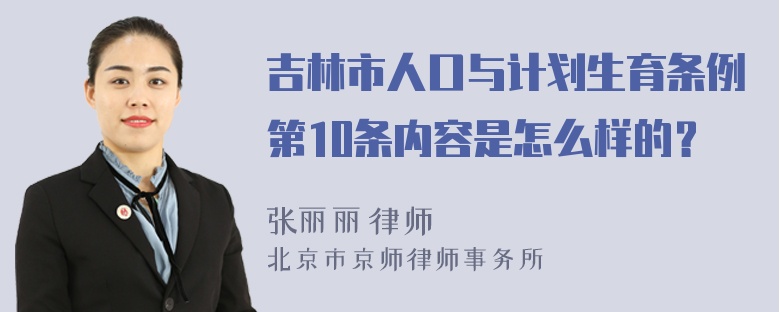 吉林市人口与计划生育条例第10条内容是怎么样的？

张丽丽 律师
北京市京师律师事务所